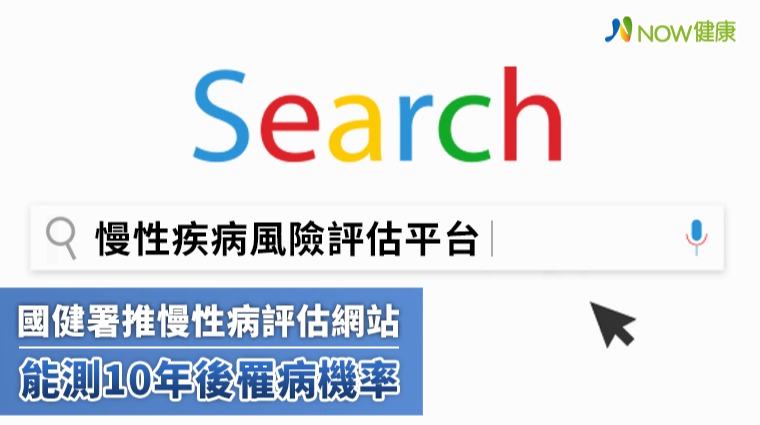 NOW健康

Search

慢性疾病風險評估平台

國健署推慢性病評估網站
能測10年後罹病機率